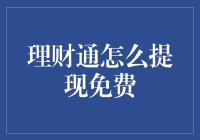 理财通怎么提现免费